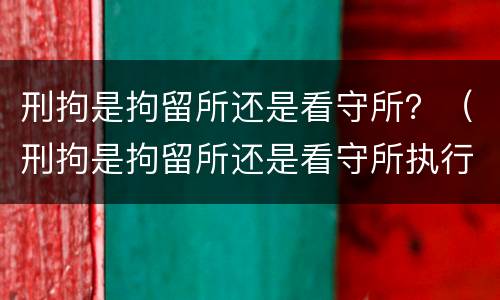 刑拘是拘留所还是看守所？（刑拘是拘留所还是看守所执行